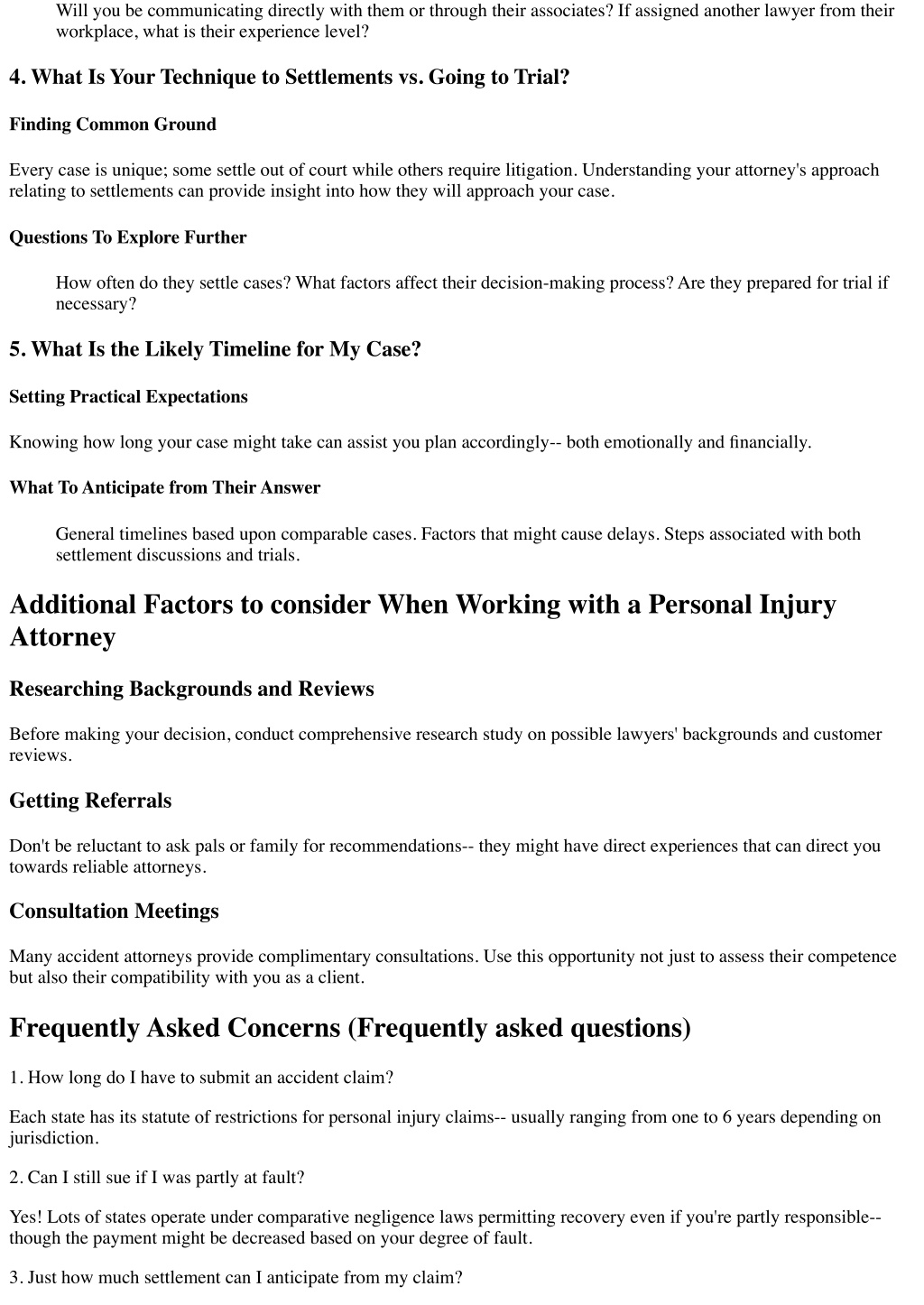 Will you be communicating directly with them or through their associates? If assigned another lawyer from their workplace, what is their experience level?

4. What Is Your Technique to Settlements vs. Going to Trial?

Finding Common Ground

Every case is unique; some settle out of court while others require litigation. Understanding your attorney's approach relating to settlements can provide insight into how they will approach your case.

Questions To Explore Further

How often do they settle cases? What factors affect their decision-making process? Are they prepared for trial if necessary?

5. What Is the Likely Timeline for My Case?

Setting Practical Expectations

Knowing how long your case might take can assist you plan accordingly-- both emotionally and financially.

What To Anticipate from Their Answer

General timelines based upon comparable cases. Factors that might cause delays. Steps associated with both settlement discussions and trials.

Additional Factors to consider When Working with a Personal Injury Attorney

Researching Backgrounds and Reviews

Before making your decision, conduct comprehensive research study on possible lawyers' backgrounds and customer reviews.

Getting Referrals

Don't be reluctant to ask pals or family for recommendations-- they might have direct experiences that can direct you towards reliable attorneys.

Consultation Meetings

Many accident attorneys provide complimentary consultations. Use this opportunity not just to assess their competence but also their compatibility with you as a client.

Frequently Asked Concerns (Frequently asked questions)

1. How long do I have to submit an accident claim?

Each state has its statute of restrictions for personal injury claims-- usually ranging from one to 6 years depending on jurisdiction.

2. Can I still sue if I was partly at fault?

Yes! Lots of states operate under comparative negligence laws permitting recovery even if you're partly responsible-- though the payment might be decreased based on your degree of fault.

3. Just how much settlement can I anticipate from my claim?